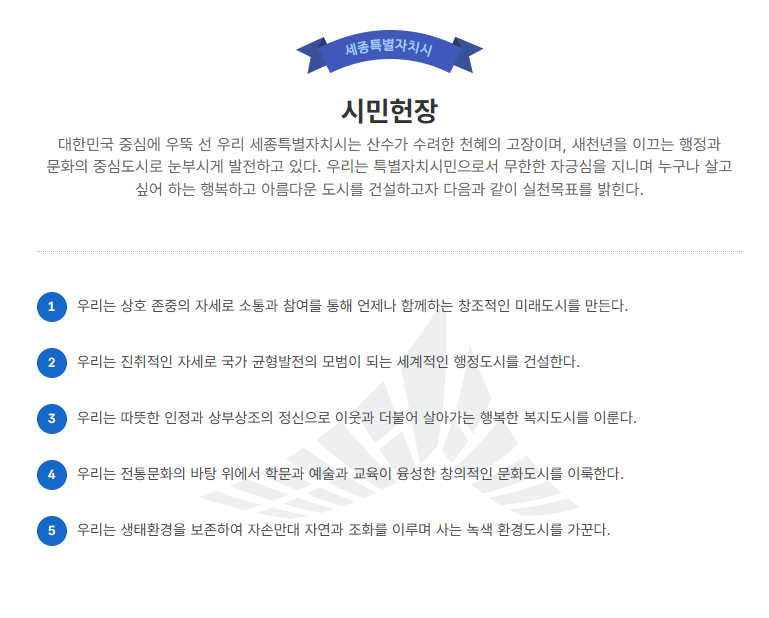 세종특별자치시

시민헌장

대한민국 중심에 우뚝 선 우리 세종특별자치시는 산수가 수려한 천혜의 고장이며, 새천년을 이끄는 행정과 문화의 중심도시로 눈부시게 발전하고 있다. 우리는 특별자치시민으로서 무한한 자긍심을 지니며 누구나 살고 싶어 하는 행복하고 아름다운 도시를 건설하고자 다음과 같이 실천목표를 밝힌다.

1 우리는 상호 존중의 자세로 소통과 참여를 통해 언제나 함께하는 창조적인 미래도시를 만든다.

2 우리는 진취적인 자세로 국가 균형발전의 모범이 되는 세계적인 행정도시를 건설한다.

3 우리는 따뜻한 인정과 상부상조의 정신으로 이웃과 더불어 살아가는 행복한 복지도시를 이룬다.

4 우리는 전통문화의 바탕 위에서 학문과 예술과 교육이 융성한 창의적인 문화도시를 이룩한다.

5 우리는 생태환경을 보존하여 자손만대 자연과 조화를 이루며 사는 녹색 환경도시를 가꾼다.